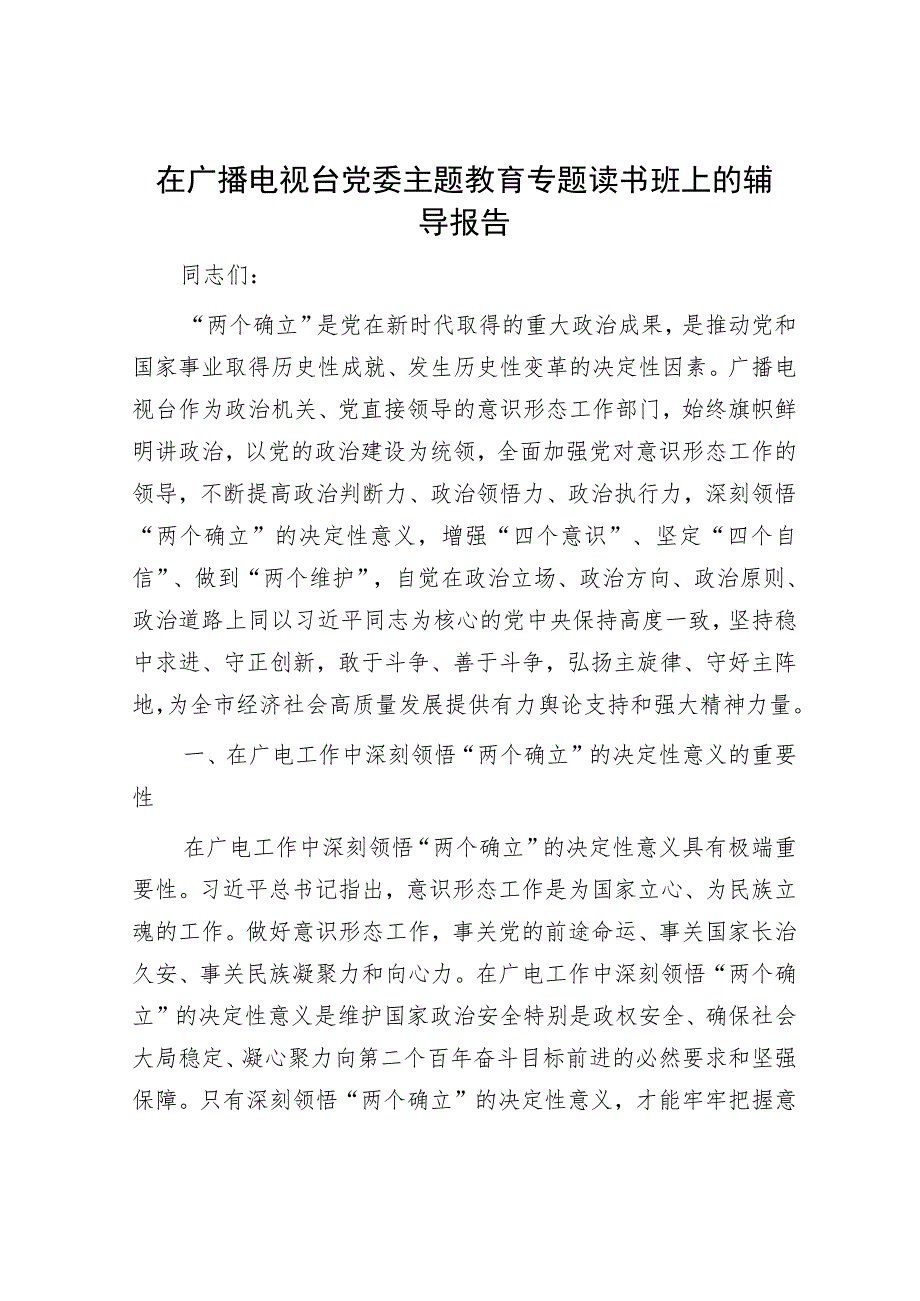 在广播电视台党委主题教育专题读书班上的辅导报告

同志们：

“两个确立”是党在新时代取得的重大政治成果，是推动党和国家事业取得历史性成就、发生历史性变革的决定性因素。广播电视台作为政治机关、党直接领导的意识形态工作部门，始终旗帜鲜明讲政治，以党的政治建设为统领，全面加强党对意识形态工作的领导，不断提高政治判断力、政治领悟力、政治执行力，深刻领悟“两个确立”的决定性意义，增强“四个意识”、坚定“四个自信”、做到“两个维护”，自觉在政治立场、政治方向、政治原则、政治道路上同以习近平同志为核心的党中央保持高度一致，坚持稳中求进、守正创新，敢于斗争、善于斗争，弘扬主旋律、守好主阵地，为全市经济社会高质量发展提供有力舆论支持和强大精神力量。

一、在广电工作中深刻领悟“两个确立”的决定性意义的重要性

在广电工作中深刻领悟“两个确立”的决定性意义具有极端重要性。习近平总书记指出，意识形态工作是为国家立心、为民族立魂的工作。做好意识形态工作，事关党的前途命运、事关国家长治久安、事关民族凝聚力和向心力。在广电工作中深刻领悟“两个确立”的决定性意义是维护国家政治安全特别是政权安全、确保社会大局稳定、凝心聚力向第二个百年奋斗目标前进的必然要求和坚强保障。只有深刻领悟“两个确立”的决定性意义，才能牢牢把握意